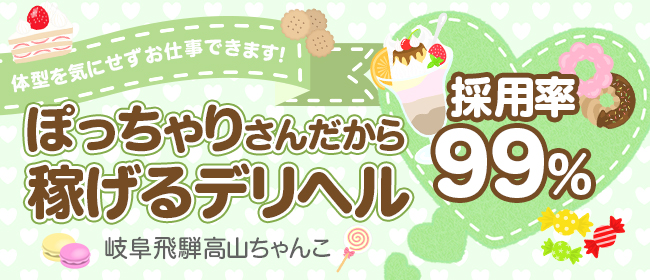 体型を気にせずお仕事できます!

ぽっちゃりさんだから
稼げるデリヘル

採用率
99%

岐阜飛騨高山ちゃんこ